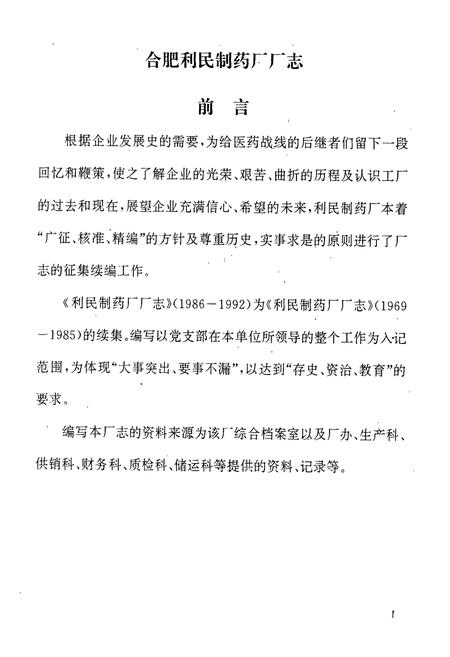 合肥利民制药厂厂志

前　言

根据企业发展史的需要，为给医药战线的后继者们留下一段回忆和鞭策，使之了解企业的光荣、艰苦、曲折的历程及认识工厂的过去和现在，展望企业充满信心、希望的未来，利民制药厂本着“广征、核准、精编”的方针及尊重历史，实事求是的原则进行了厂志的征集续编工作。

《利民制药厂厂志》(1986－1992)为《利民制药厂厂志》(1969－1985)的续集。编写以党支部在本单位所领导的整个工作为入记范围，为体现“大事突出、要事不漏”，以达到“存史、资治、教育”的要求。

编写本厂志的资料来源为该厂综合档案室以及厂办、生产科、供销科、财务科、质检科、储运科等提供的资料、记录等。

1